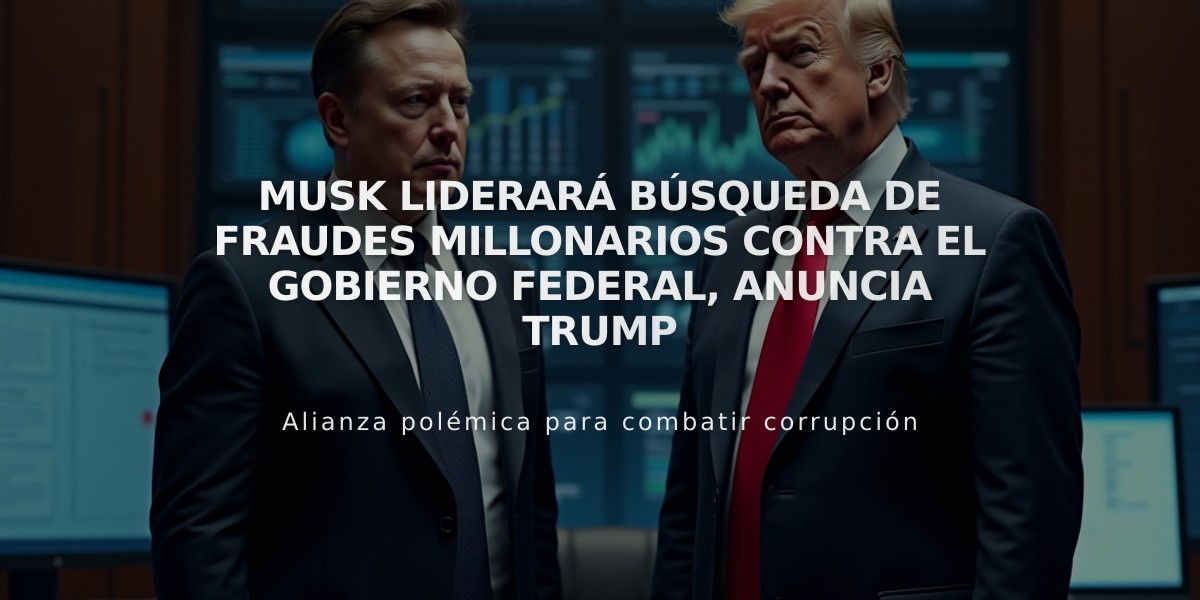 MUSK LIDERARÁ BÚSQUEDA DE FRAUDES MILLONARIOS CONTRA EL GOBIERNO FEDERAL, ANUNCIA TRUMP

Alianza polémica para combatir corrupción